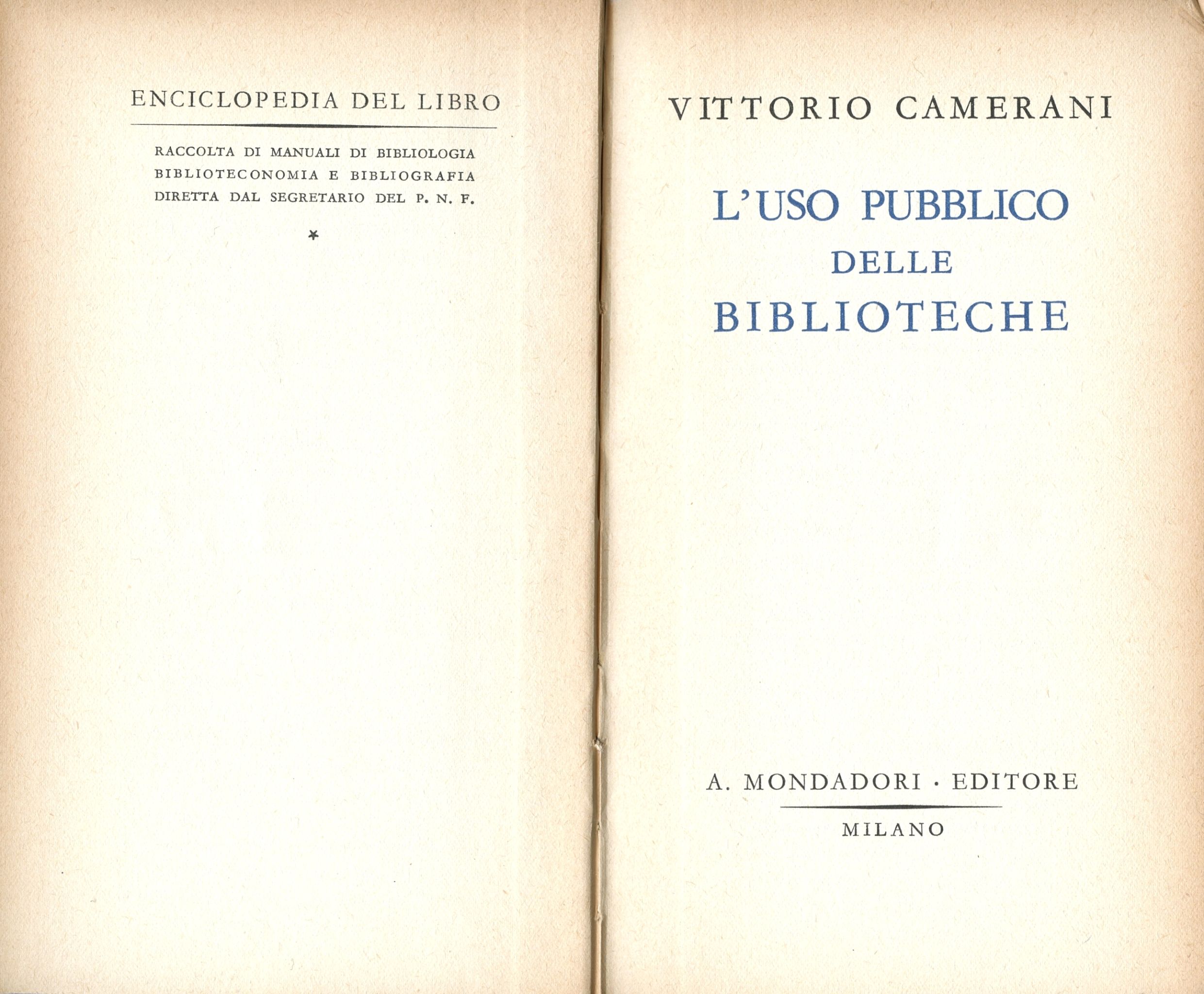 ENCICLOPEDIA DEL LIBRO

RACCOLTA DI MANUALI DI BIBLIOLOGIA
BIBLIOTECONOMIA E BIBLIOGRAFIA
DIRETTA DAL SEGRETARIO DEL P. N. F.

*

VITTORIO CAMERANI

L'USO PUBBLICO
DELLE
BIBLIOTECHE

A. MONDADORI · EDITORE

MILANO